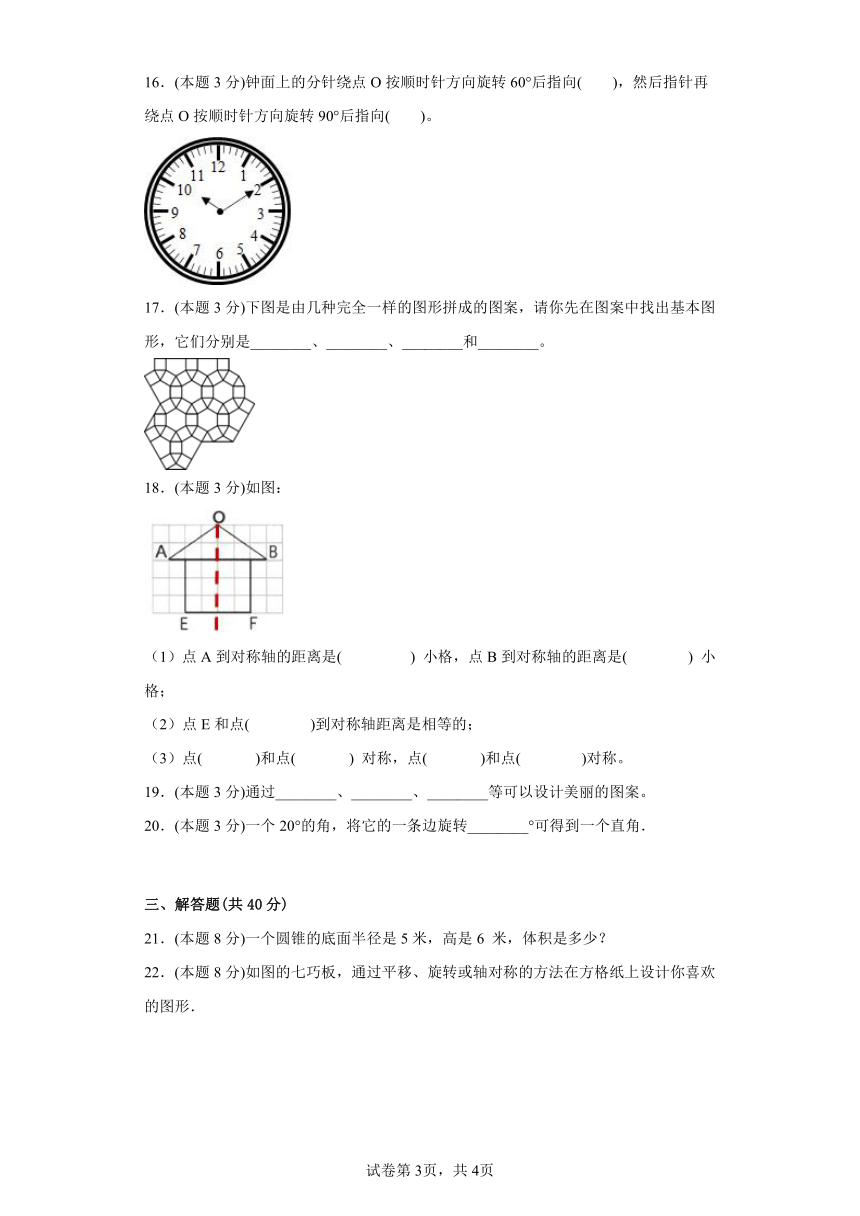 16．(本题 3 分)钟面上的分针绕点 O 按顺时针方向旋转 60°后指向(　　)，然后指针再绕点 O 按顺时针方向旋转 90°后指向(　　)。

12 1 2 3 4 5 6 7 8 9 10 11

17．(本题 3 分)下图是由几种完全一样的图形拼成的图案，请你先在图案中找出基本图形，它们分别是________、________、________和________。

18．(本题 3 分)如图：

O
A B
E F

（1）点 A 到对称轴的距离是(　　　　) 小格，点 B 到对称轴的距离是(　　　　) 小格；

（2）点 E 和点(　　　　)到对称轴距离是相等的；

（3）点(　　　)和点(　　　) 对称，点(　　　)和点(　　　　)对称。

19．(本题 3 分)通过________、________、________等可以设计美丽的图案。

20．(本题 3 分)一个 20°的角，将它的一条边旋转________°可得到一个直角．

三、解答题(共 40 分)

21．(本题 8 分)一个圆锥的底面半径是 5 米，高是 6 米，体积是多少？

22．(本题 8 分)如图的七巧板，通过平移、旋转或轴对称的方法在方格纸上设计你喜欢的图形．

试卷第 3页，共 4页